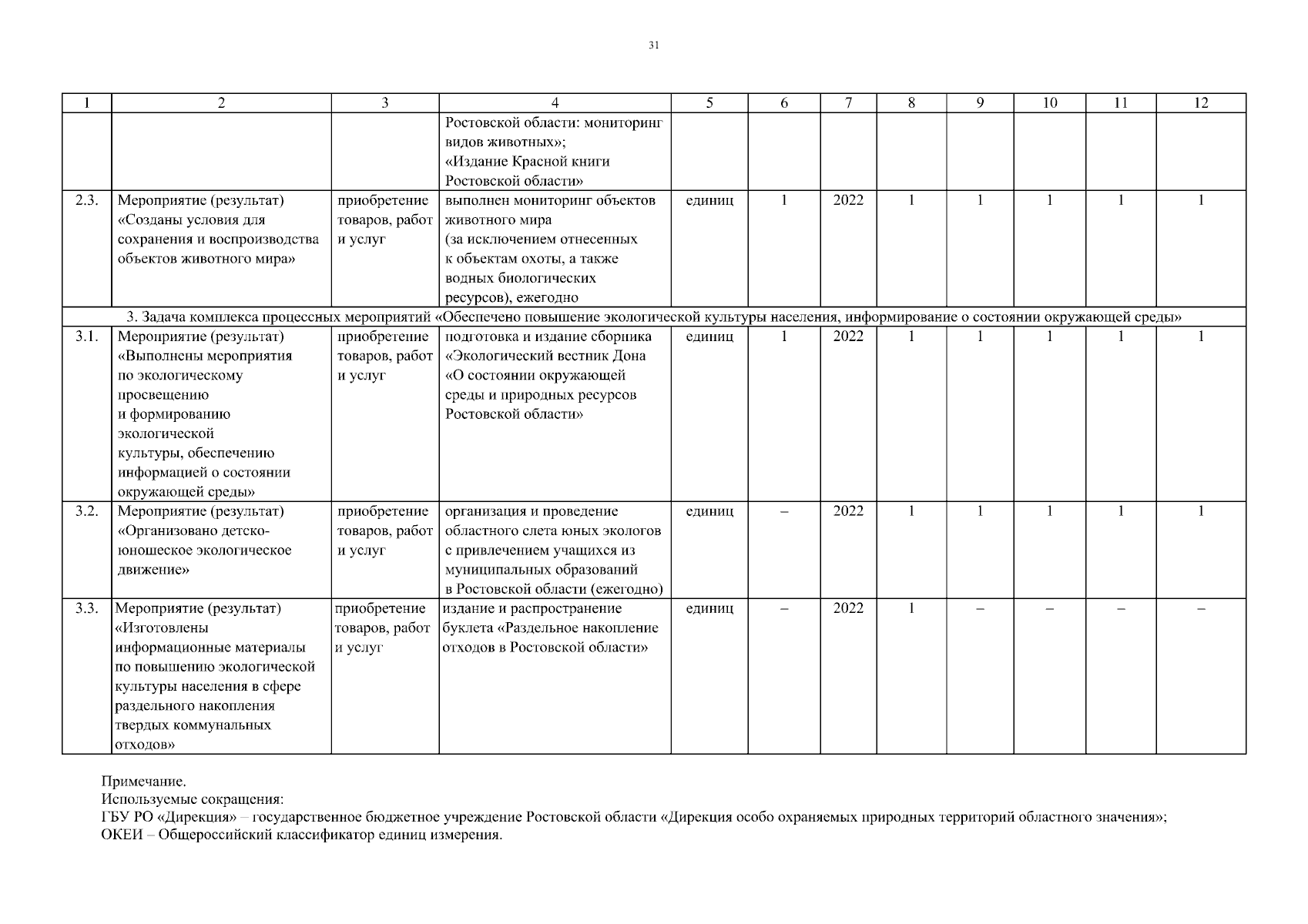 31

| 1 | 2 | 3 | 4 | 5 | 6 | 7 | 8 | 9 | 10 | 11 | 12 |
|---|---|---|---|---|---|---|---|---|---|---|---|
| | | | Ростовской области: мониторинг видов животных»; «Издание Красной книги Ростовской области» | | | | | | | | |
| 2.3. | Мероприятие (результат) «Созданы условия для сохранения и воспроизводства объектов животного мира» | приобретение товаров, работ и услуг | выполнен мониторинг объектов животного мира (за исключением отнесенных к объектам охоты, а также водных биологических ресурсов), ежегодно | единиц | 1 | 2022 | 1 | 1 | 1 | 1 | 1 |
| 3. Задача комплекса процессных мероприятий «Обеспечено повышение экологической культуры населения, информирование о состоянии окружающей среды» | | | | | | | | | | | |
| 3.1. | Мероприятие (результат) «Выполнены мероприятия по экологическому просвещению и формированию экологической культуры, обеспечению информацией о состоянии окружающей среды» | приобретение товаров, работ и услуг | подготовка и издание сборника «Экологический вестник Дона «О состоянии окружающей среды и природных ресурсов Ростовской области» | единиц | 1 | 2022 | 1 | 1 | 1 | 1 | 1 |
| 3.2. | Мероприятие (результат) «Организовано детско-юношеское экологическое движение» | приобретение товаров, работ и услуг | организация и проведение областного слета юных экологов с привлечением учащихся из муниципальных образований в Ростовской области (ежегодно) | единиц | – | 2022 | 1 | 1 | 1 | 1 | 1 |
| 3.3. | Мероприятие (результат) «Изготовлены информационные материалы по повышению экологической культуры населения в сфере раздельного накопления твердых коммунальных отходов» | приобретение товаров, работ и услуг | издание и распространение буклета «Раздельное накопление отходов в Ростовской области» | единиц | – | 2022 | 1 | – | – | – | – |

Примечание.
Используемые сокращения:
ГБУ РО «Дирекция» – государственное бюджетное учреждение Ростовской области «Дирекция особо охраняемых природных территорий областного значения»;
ОКЕИ – Общероссийский классификатор единиц измерения.